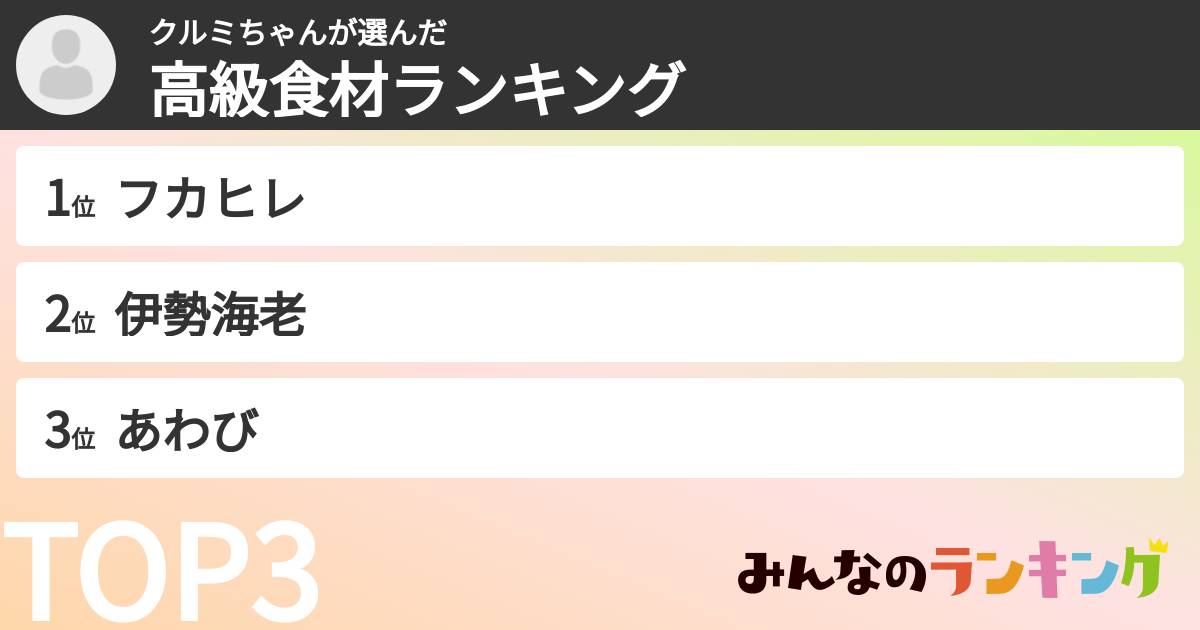 クルミちゃんが選んだ
高級食材ランキング

1位 フカヒレ

2位 伊勢海老

3位 あわび

TOP3

みんなのランキング